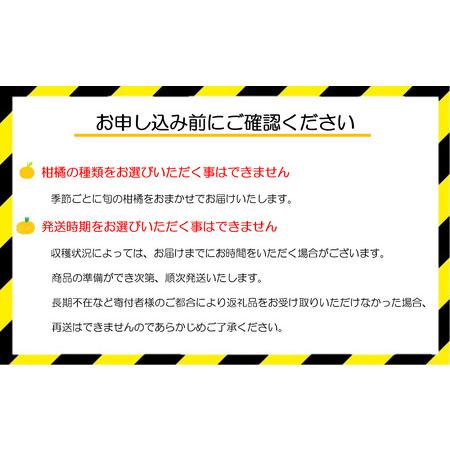 お申し込み前にご確認ください

柑橘の種類をお選びいただく事はできません

季節ごとに旬の柑橘をおまかせでお届けいたします。

発送時期をお選びいただく事はできません

収穫状況によっては、お届けまでにお時間をいただく場合がございます。

商品の準備ができ次第、順次発送いたします。

長期不在など寄付者様のご都合により返礼品をお受け取りいただけなかった場合、

再送はできませんのであらかじめご了承ください。